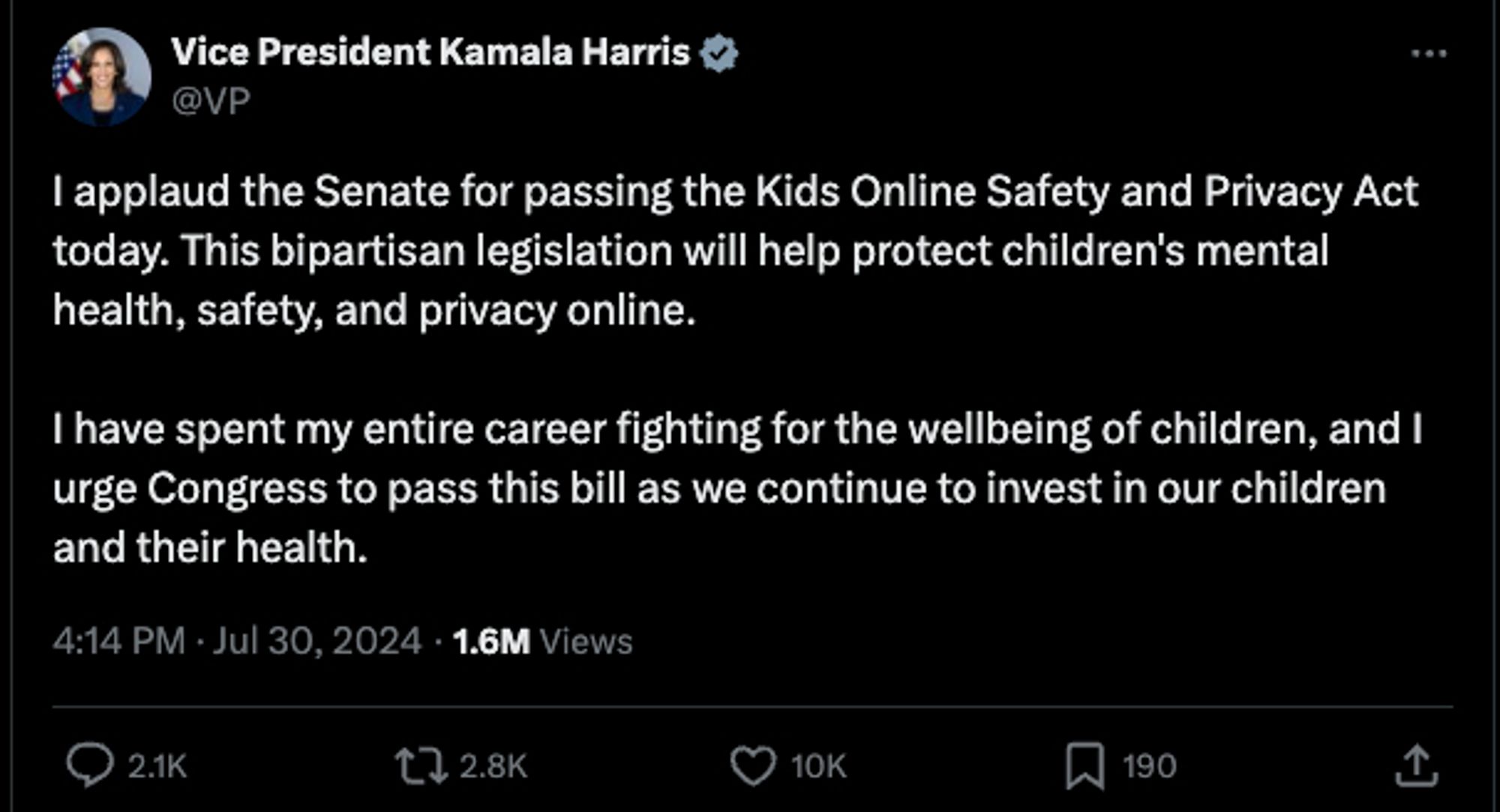 Vice President Kamala Harris
@VP

I applaud the Senate for passing the Kids Online Safety and Privacy Act today. This bipartisan legislation will help protect children's mental health, safety, and privacy online.

I have spent my entire career fighting for the wellbeing of children, and I urge Congress to pass this bill as we continue to invest in our children and their health.

4:14 PM · Jul 30, 2024 · 1.6M Views

2.1K 2.8K 10K 190